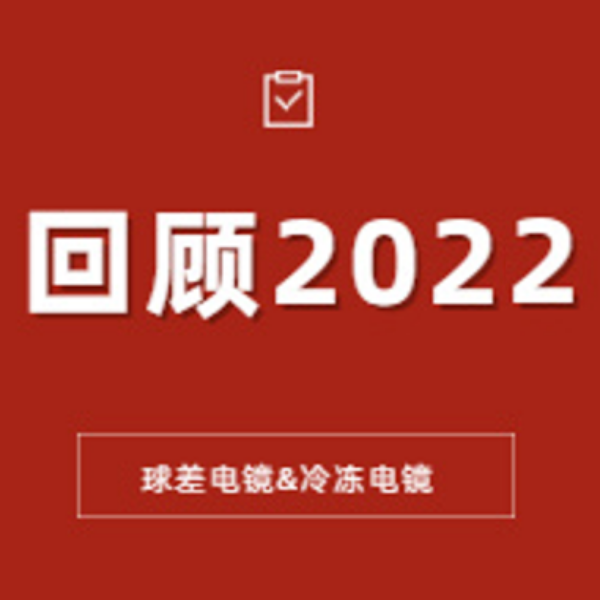 回顾2022

球差电镜&冷冻电镜